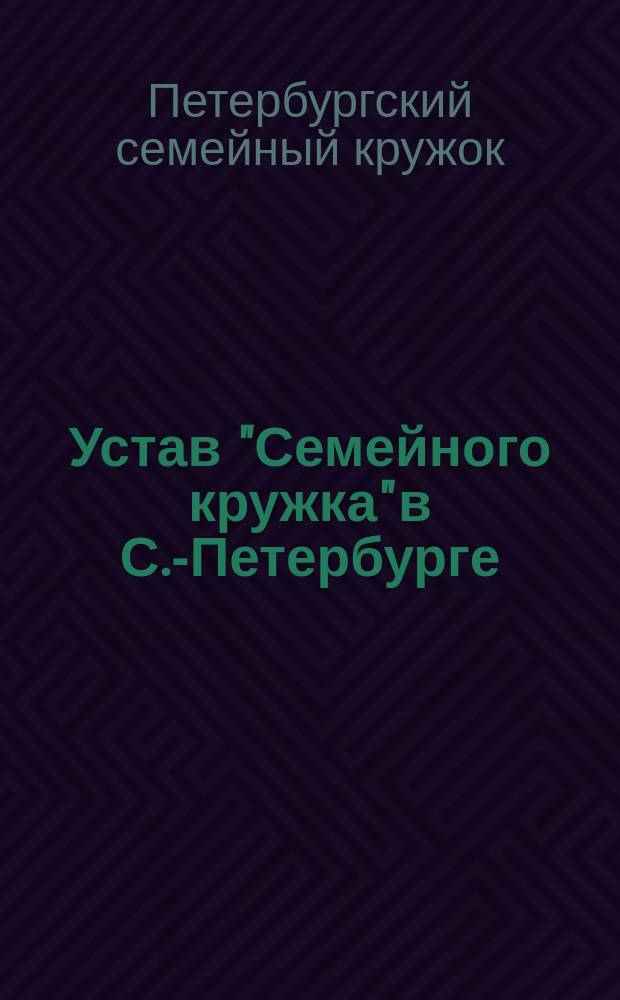 Петербургский семейный кружок

Устав "Семейного кружка"в С.-Петербурге